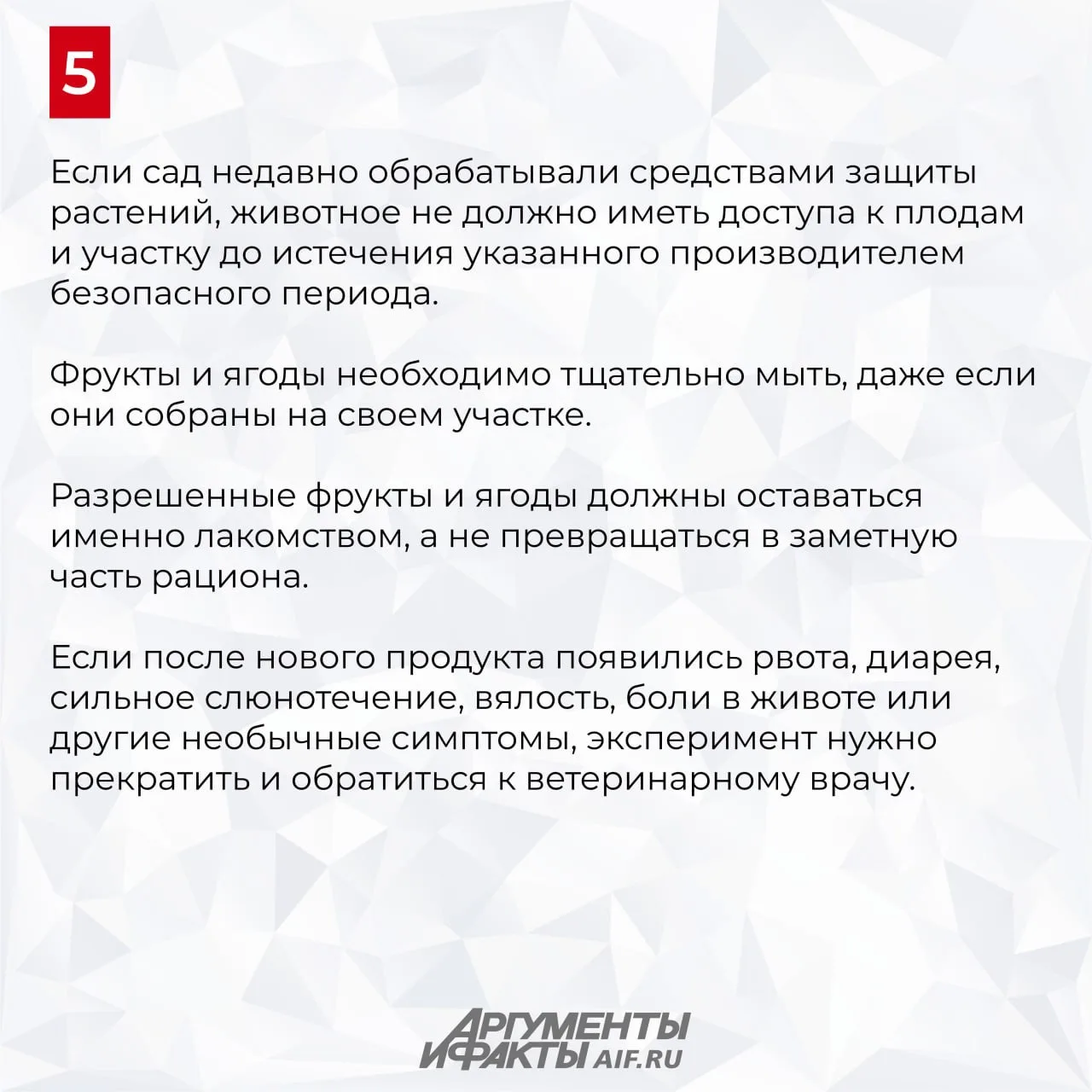 5

Если сад недавно обрабатывали средствами защиты растений, животное не должно иметь доступа к плодам и участку до истечения указанного производителем безопасного периода.

Фрукты и ягоды необходимо тщательно мыть, даже если они собраны на своем участке.

Разрешенные фрукты и ягоды должны оставаться именно лакомством, а не превращаться в заметную часть рациона.

Если после нового продукта появились рвота, диарея, сильное слюнотечение, вялость, боли в животе или другие необычные симптомы, эксперимент нужно прекратить и обратиться к ветеринарному врачу.

АРГУМЕНТЫ
И ФАКТЫ AIF.RU